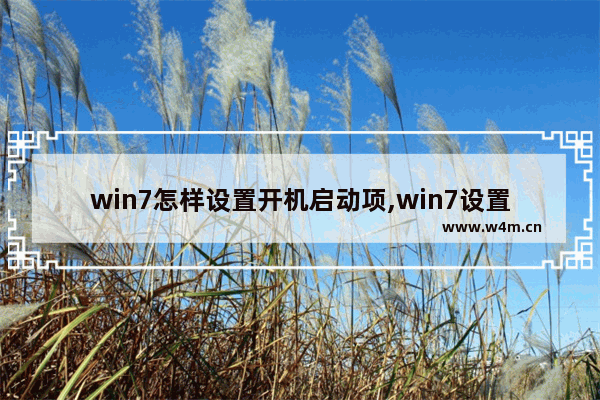 win7怎样设置开机启动项,win7设置

www.w4m.cn